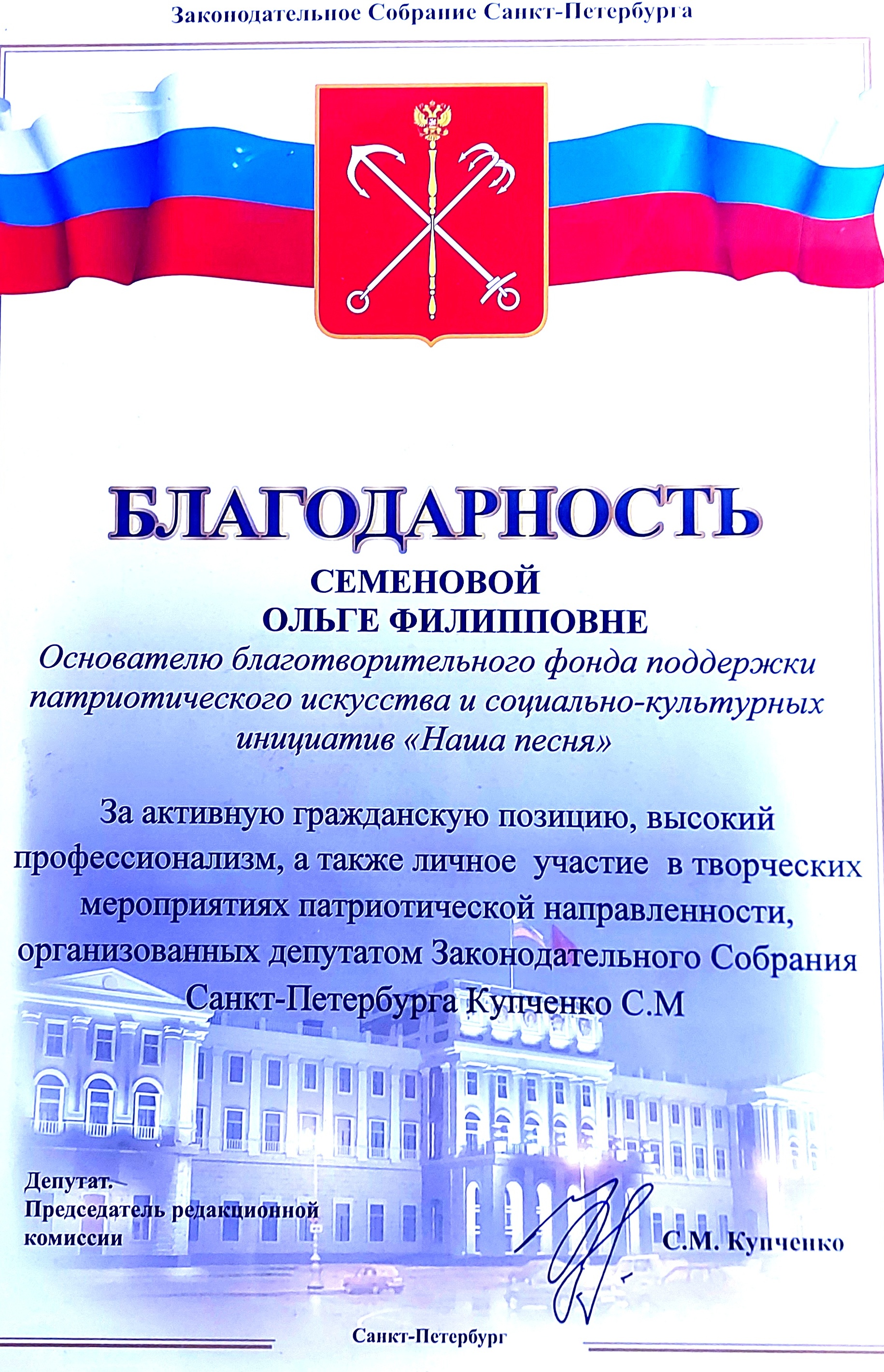 Законодательное Собрание Санкт-Петербурга

БЛАГОДАРНОСТЬ

СЕМЕНОВОЙ
ОЛЬГЕ ФИЛИППОВНЕ

Основателю благотворительного фонда поддержки патриотического искусства и социально-культурных инициатив «Наша песня»

За активную гражданскую позицию, высокий профессионализм, а также личное участие в творческих мероприятиях патриотической направленности, организованных депутатом Законодательного Собрания Санкт-Петербурга Купченко С.М

Депутат.
Председатель редакционной комиссии

С.М. Купченко

Санкт-Петербург